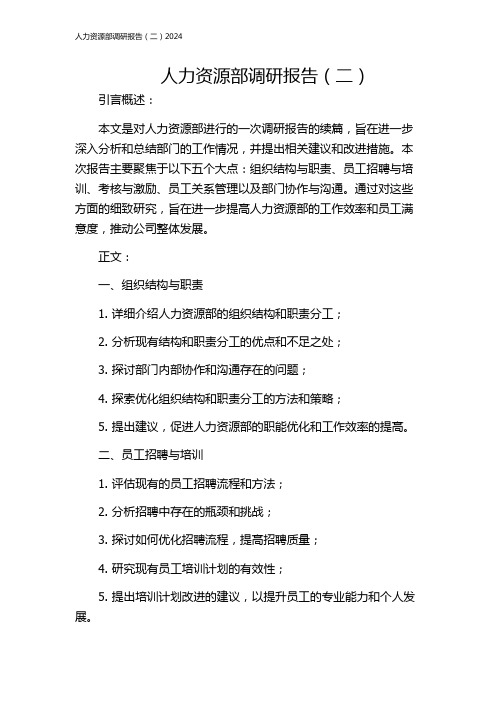 人力资源部调研报告（二）2024

人力资源部调研报告（二）

引言概述：

本文是对人力资源部进行的一次调研报告的续篇，旨在进一步深入分析和总结部门的工作情况，并提出相关建议和改进措施。本次报告主要聚焦于以下五个大点：组织结构与职责、员工招聘与培训、考核与激励、员工关系管理以及部门协作与沟通。通过对这些方面的细致研究，旨在进一步提高人力资源部的工作效率和员工满意度，推动公司整体发展。

正文：

一、组织结构与职责

1. 详细介绍人力资源部的组织结构和职责分工；

2. 分析现有结构和职责分工的优点和不足之处；

3. 探讨部门内部协作和沟通存在的问题；

4. 探索优化组织结构和职责分工的方法和策略；

5. 提出建议，促进人力资源部的职能优化和工作效率的提高。

二、员工招聘与培训

1. 评估现有的员工招聘流程和方法；

2. 分析招聘中存在的瓶颈和挑战；

3. 探讨如何优化招聘流程，提高招聘质量；

4. 研究现有员工培训计划的有效性；

5. 提出培训计划改进的建议，以提升员工的专业能力和个人发展。